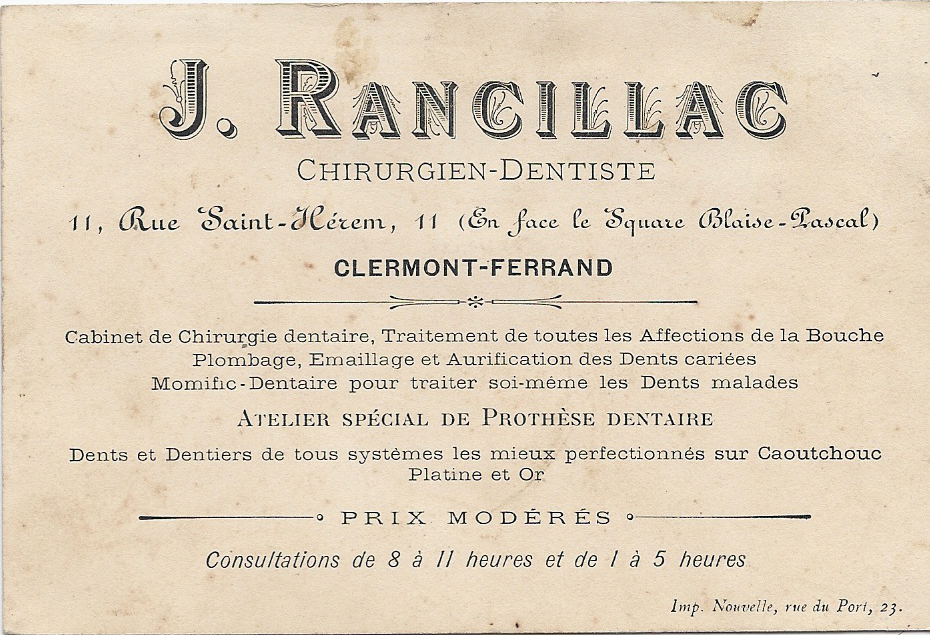 J. RANCILLAC

CHIRURGIEN-DENTISTE

11, Rue Saint-Hérem, 11 (En face le Square Blaise-Pascal)

CLERMONT-FERRAND

Cabinet de Chirurgie dentaire, Traitement de toutes les Affections de la Bouche
Plombage, Emaillage et Aurification des Dents cariées
Momific-Dentaire pour traiter soi-même les Dents malades

ATELIER SPÉCIAL DE PROTHÈSE DENTAIRE

Dents et Dentiers de tous systèmes les mieux perfectionnés sur Caoutchouc
Platine et Or

PRIX MODÉRÉS

Consultations de 8 à 11 heures et de 1 à 5 heures

Imp. Nouvelle, rue du Port, 23.